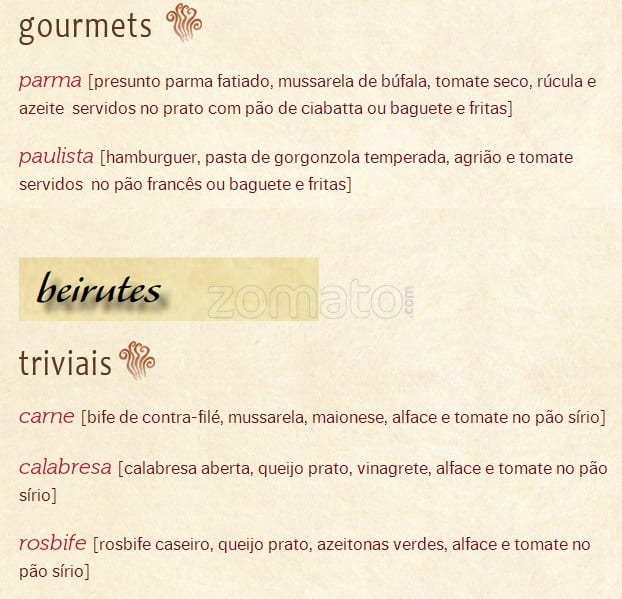 gourmets

parma [presunto parma fatiado, mussarela de búfala, tomate seco, rúcula e azeite servidos no prato com pão de ciabatta ou baguete e fritas]

paulista [hamburguer, pasta de gorgonzola temperada, agrião e tomate servidos no pão francês ou baguete e fritas]

beirutes

zomato.com

triviais

carne [bife de contra-filé, mussarela, maionese, alface e tomate no pão sírio]

calabresa [calabresa aberta, queijo prato, vinagrete, alface e tomate no pão sírio]

rosbife [rosbife caseiro, queijo prato, azeitonas verdes, alface e tomate no pão sírio]